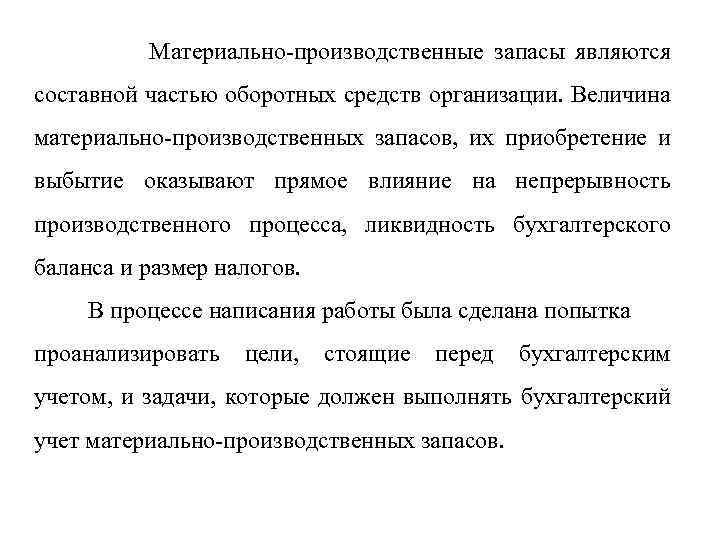 Материально-производственные запасы являются составной частью оборотных средств организации. Величина материально-производственных запасов, их приобретение и выбытие оказывают прямое влияние на непрерывность производственного процесса, ликвидность бухгалтерского баланса и размер налогов.

В процессе написания работы была сделана попытка проанализировать цели, стоящие перед бухгалтерским учетом, и задачи, которые должен выполнять бухгалтерский учет материально-производственных запасов.